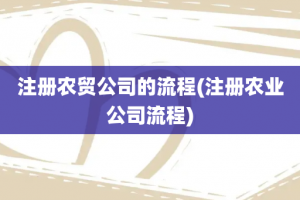 注册农贸公司的流程(注册农业公司流程)